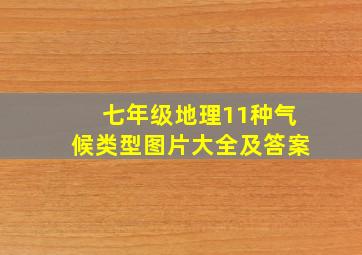 七年级地理11种气候类型图片大全及答案